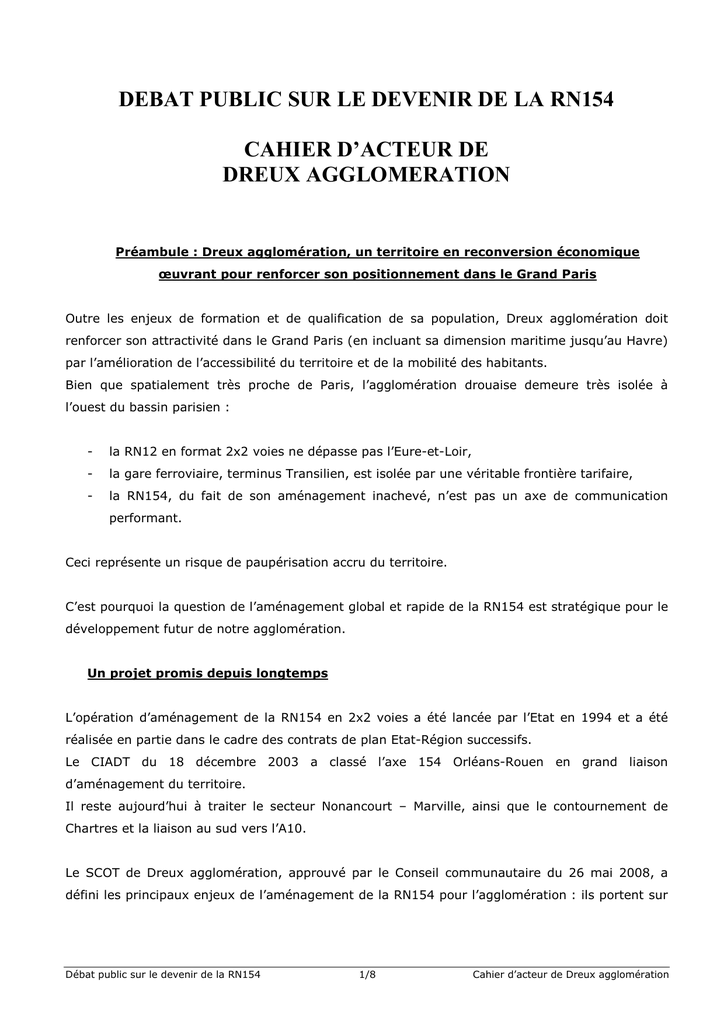 DEBAT PUBLIC SUR LE DEVENIR DE LA RN154

CAHIER D'ACTEUR DE
DREUX AGGLOMERATION

Préambule : Dreux agglomération, un territoire en reconversion économique œuvrant pour renforcer son positionnement dans le Grand Paris

Outre les enjeux de formation et de qualification de sa population, Dreux agglomération doit renforcer son attractivité dans le Grand Paris (en incluant sa dimension maritime jusqu'au Havre) par l'amélioration de l'accessibilité du territoire et de la mobilité des habitants.
Bien que spatialement très proche de Paris, l'agglomération drouaise demeure très isolée à l'ouest du bassin parisien :

- la RN12 en format 2x2 voies ne dépasse pas l'Eure-et-Loir,
- la gare ferroviaire, terminus Transilien, est isolée par une véritable frontière tarifaire,
- la RN154, du fait de son aménagement inachevé, n'est pas un axe de communication performant.

Ceci représente un risque de paupérisation accru du territoire.

C'est pourquoi la question de l'aménagement global et rapide de la RN154 est stratégique pour le développement futur de notre agglomération.

Un projet promis depuis longtemps

L'opération d'aménagement de la RN154 en 2x2 voies a été lancée par l'Etat en 1994 et a été réalisée en partie dans le cadre des contrats de plan Etat-Région successifs.
Le CIADT du 18 décembre 2003 a classé l'axe 154 Orléans-Rouen en grand liaison d'aménagement du territoire.
Il reste aujourd'hui à traiter le secteur Nonancourt – Marville, ainsi que le contournement de Chartres et la liaison au sud vers l'A10.

Le SCOT de Dreux agglomération, approuvé par le Conseil communautaire du 26 mai 2008, a défini les principaux enjeux de l'aménagement de la RN154 pour l'agglomération : ils portent sur

Débat public sur le devenir de la RN154 1/8 Cahier d'acteur de Dreux agglomération